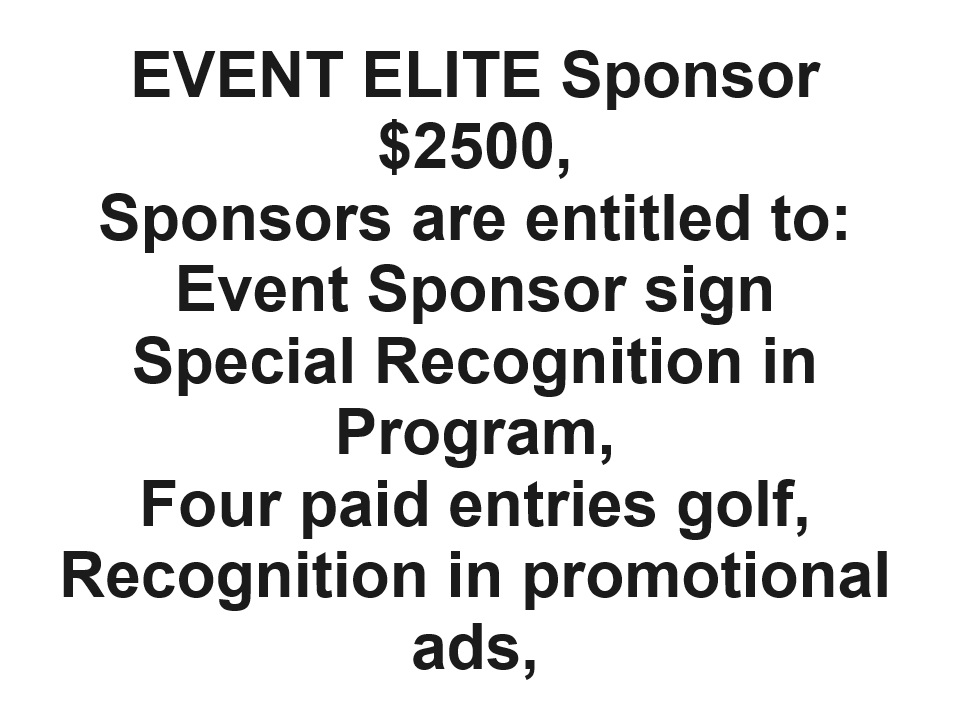 EVENT ELITE Sponsor
$2500,
Sponsors are entitled to:
Event Sponsor sign
Special Recognition in Program,
Four paid entries golf,
Recognition in promotional ads,